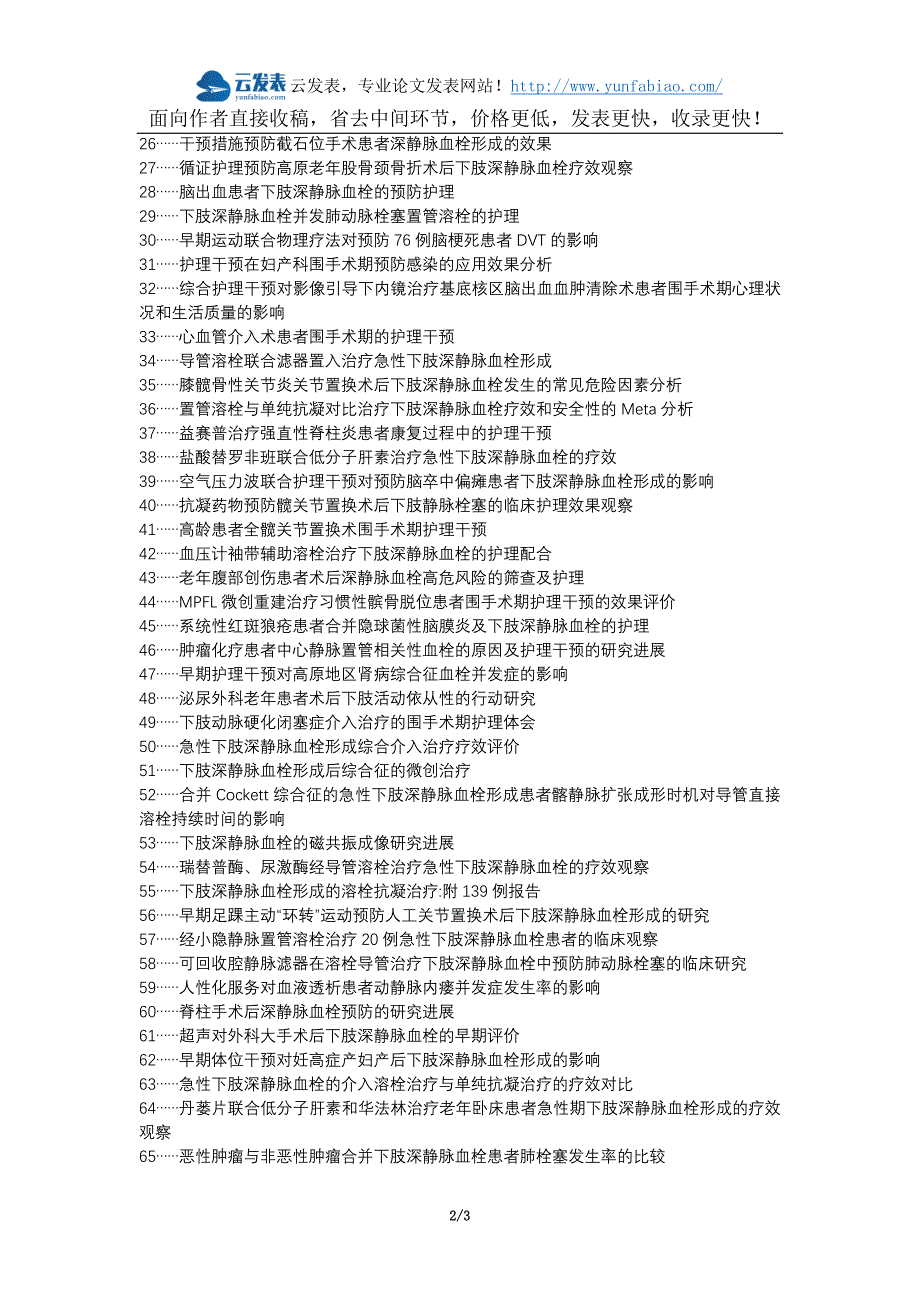 云发表 yunfabiao.com 云发表，专业论文发表网站！http://www.yunfabiao.com/

面向作者直接收稿，省去中间环节，价格更低，发表更快，收录更快！

26……干预措施预防截石位手术患者深静脉血栓形成的效果
27……循证护理预防高原老年股骨颈骨折术后下肢深静脉血栓疗效观察
28……脑出血患者下肢深静脉血栓的预防护理
29……下肢深静脉血栓并发肺动脉栓塞置管溶栓的护理
30……早期运动联合物理疗法对预防 76 例脑梗死患者 DVT 的影响
31……护理干预在妇产科围手术期预防感染的应用效果分析
32……综合护理干预对影像引导下内镜治疗基底核区脑出血血肿清除术患者围手术期心理状况和生活质量的影响
33……心血管介入术患者围手术期的护理干预
34……导管溶栓联合滤器置入治疗急性下肢深静脉血栓形成
35……膝髋骨性关节炎关节置换术后下肢深静脉血栓发生的常见危险因素分析
36……置管溶栓与单纯抗凝对比治疗下肢深静脉血栓疗效和安全性的 Meta 分析
37……益赛普治疗强直性脊柱炎患者康复过程中的护理干预
38……盐酸替罗非班联合低分子肝素治疗急性下肢深静脉血栓的疗效
39……空气压力波联合护理干预对预防脑卒中偏瘫患者下肢深静脉血栓形成的影响
40……抗凝药物预防髋关节置换术后下肢静脉栓塞的临床护理效果观察
41……高龄患者全髋关节置换术围手术期护理干预
42……血压计袖带辅助溶栓治疗下肢深静脉血栓的护理配合
43……老年腹部创伤患者术后深静脉血栓高危风险的筛查及护理
44……MPFL 微创重建治疗习惯性髌骨脱位患者围手术期护理干预的效果评价
45……系统性红斑狼疮患者合并隐球菌性脑膜炎及下肢深静脉血栓的护理
46……肿瘤化疗患者中心静脉置管相关性血栓的原因及护理干预的研究进展
47……早期护理干预对高原地区肾病综合征血栓并发症的影响
48……泌尿外科老年患者术后下肢活动依从性的行动研究
49……下肢动脉硬化闭塞症介入治疗的围手术期护理体会
50……急性下肢深静脉血栓形成综合介入治疗疗效评价
51……下肢深静脉血栓形成后综合征的微创治疗
52……合并 Cockett 综合征的急性下肢深静脉血栓形成患者髂静脉扩张成形时机对导管直接溶栓持续时间的影响
53……下肢深静脉血栓的磁共振成像研究进展
54……瑞替普酶、尿激酶经导管溶栓治疗急性下肢深静脉血栓的疗效观察
55……下肢深静脉血栓形成的溶栓抗凝治疗:附 139 例报告
56……早期足踝主动“环转”运动预防人工关节置换术后下肢深静脉血栓形成的研究
57……经小隐静脉置管溶栓治疗 20 例急性下肢深静脉血栓患者的临床观察
58……可回收腔静脉滤器在溶栓导管治疗下肢深静脉血栓中预防肺动脉栓塞的临床研究
59……人性化服务对血液透析患者动静脉内瘘并发症发生率的影响
60……脊柱手术后深静脉血栓预防的研究进展
61……超声对外科大手术后下肢深静脉血栓的早期评价
62……早期体位干预对妊高症产妇产后下肢深静脉血栓形成的影响
63……急性下肢深静脉血栓的介入溶栓治疗与单纯抗凝治疗的疗效对比
64……丹蒌片联合低分子肝素和华法林治疗老年卧床患者急性期下肢深静脉血栓形成的疗效观察
65……恶性肿瘤与非恶性肿瘤合并下肢深静脉血栓患者肺栓塞发生率的比较

2/3